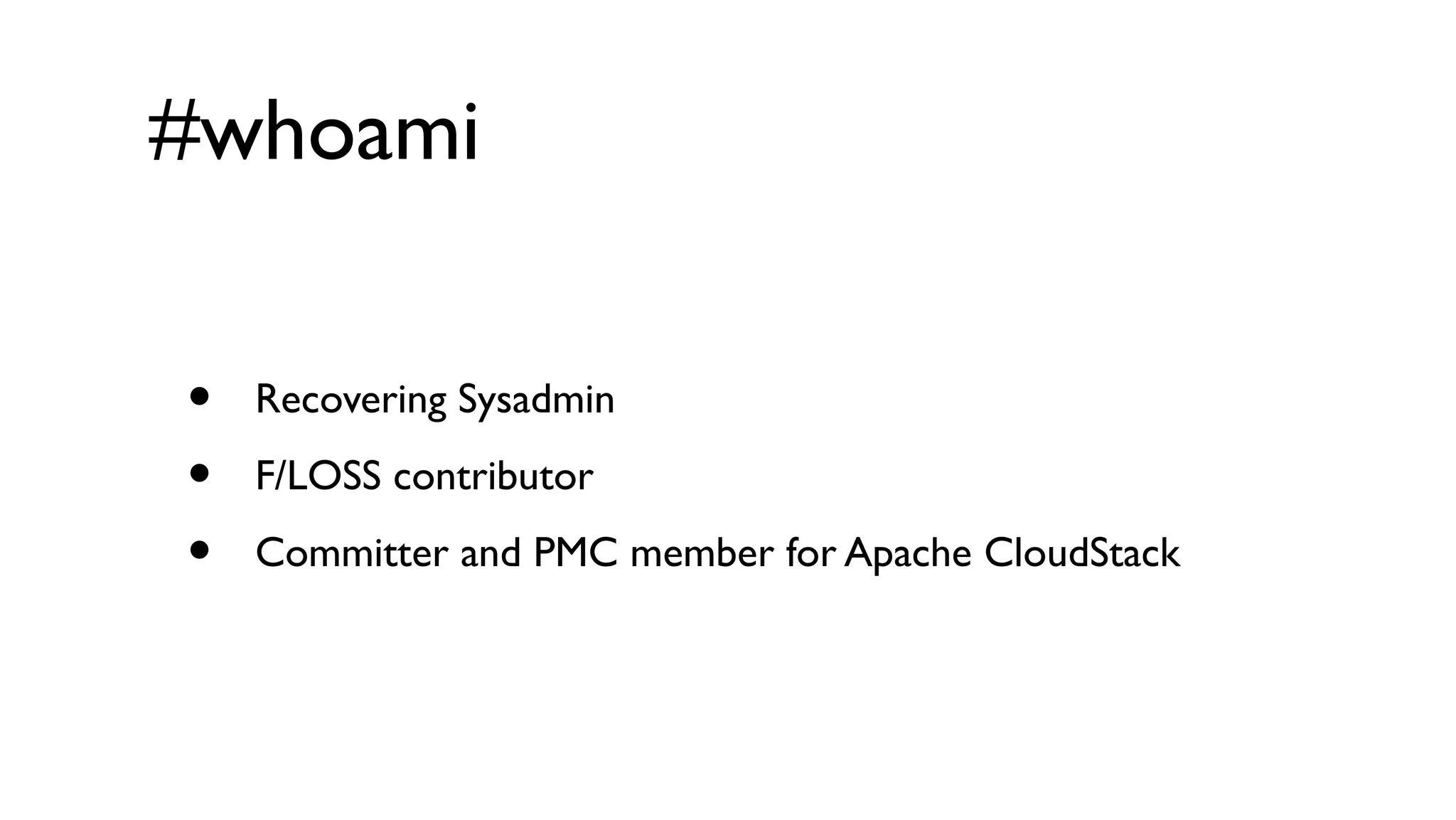 #whoami

• Recovering Sysadmin
• F/LOSS contributor
• Committer and PMC member for Apache CloudStack